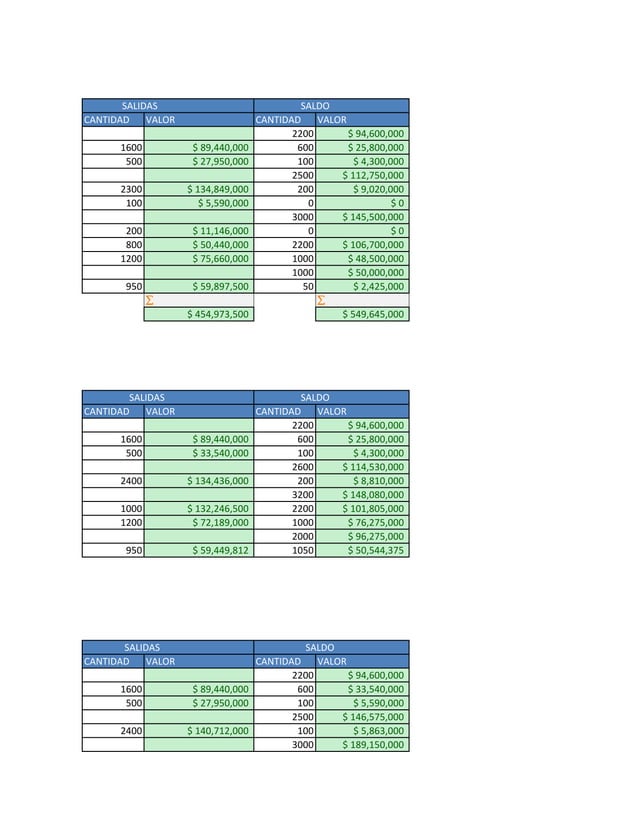 | SALIDAS | | SALDO | |
|---|---|---|---|
| CANTIDAD | VALOR | CANTIDAD | VALOR |
| | | 2200 | $ 94,600,000 |
| 1600 | $ 89,440,000 | 600 | $ 25,800,000 |
| 500 | $ 27,950,000 | 100 | $ 4,300,000 |
| | | 2500 | $ 112,750,000 |
| 2300 | $ 134,849,000 | 200 | $ 9,020,000 |
| 100 | $ 5,590,000 | 0 | $ 0 |
| | | 3000 | $ 145,500,000 |
| 200 | $ 11,146,000 | 0 | $ 0 |
| 800 | $ 50,440,000 | 2200 | $ 106,700,000 |
| 1200 | $ 75,660,000 | 1000 | $ 48,500,000 |
| | | 1000 | $ 50,000,000 |
| 950 | $ 59,897,500 | 50 | $ 2,425,000 |
| | Σ | | Σ |
| | $ 454,973,500 | | $ 549,645,000 |

| SALIDAS | | SALDO | |
|---|---|---|---|
| CANTIDAD | VALOR | CANTIDAD | VALOR |
| | | 2200 | $ 94,600,000 |
| 1600 | $ 89,440,000 | 600 | $ 25,800,000 |
| 500 | $ 33,540,000 | 100 | $ 4,300,000 |
| | | 2600 | $ 114,530,000 |
| 2400 | $ 134,436,000 | 200 | $ 8,810,000 |
| | | 3200 | $ 148,080,000 |
| 1000 | $ 132,246,500 | 2200 | $ 101,805,000 |
| 1200 | $ 72,189,000 | 1000 | $ 76,275,000 |
| | | 2000 | $ 96,275,000 |
| 950 | $ 59,449,812 | 1050 | $ 50,544,375 |

| SALIDAS | | SALDO | |
|---|---|---|---|
| CANTIDAD | VALOR | CANTIDAD | VALOR |
| | | 2200 | $ 94,600,000 |
| 1600 | $ 89,440,000 | 600 | $ 33,540,000 |
| 500 | $ 27,950,000 | 100 | $ 5,590,000 |
| | | 2500 | $ 146,575,000 |
| 2400 | $ 140,712,000 | 100 | $ 5,863,000 |
| | | 3000 | $ 189,150,000 |